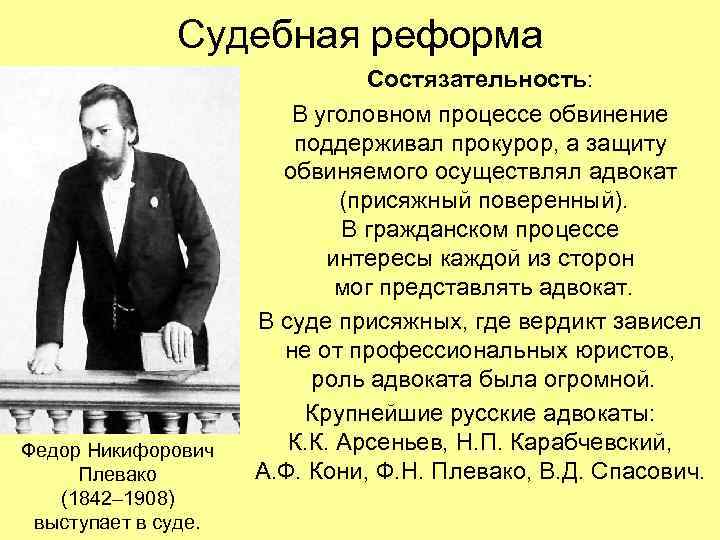 Судебная реформа

Состязательность:

В уголовном процессе обвинение поддерживал прокурор, а защиту обвиняемого осуществлял адвокат (присяжный поверенный).
В гражданском процессе интересы каждой из сторон мог представлять адвокат.

В суде присяжных, где вердикт зависел не от профессиональных юристов, роль адвоката была огромной.

Крупнейшие русские адвокаты:
К.К. Арсеньев, Н.П. Карабчевский, А.Ф. Кони, Ф.Н. Плевако, В.Д. Спасович.

Федор Никифорович Плевако (1842–1908) выступает в суде.